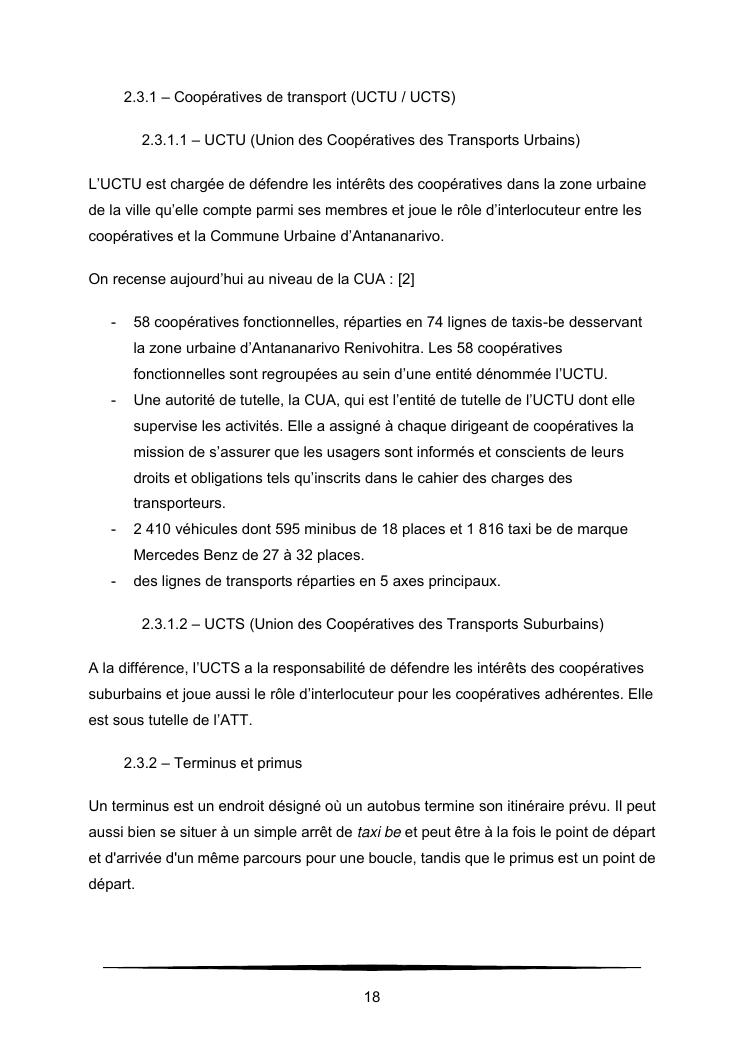 2.3.1 – Coopératives de transport (UCTU / UCTS)

2.3.1.1 – UCTU (Union des Coopératives des Transports Urbains)

L'UCTU est chargée de défendre les intérêts des coopératives dans la zone urbaine de la ville qu'elle compte parmi ses membres et joue le rôle d'interlocuteur entre les coopératives et la Commune Urbaine d'Antananarivo.

On recense aujourd'hui au niveau de la CUA : [2]

- 58 coopératives fonctionnelles, réparties en 74 lignes de taxis-be desservant la zone urbaine d'Antananarivo Renivohitra. Les 58 coopératives fonctionnelles sont regroupées au sein d'une entité dénommée l'UCTU.
- Une autorité de tutelle, la CUA, qui est l'entité de tutelle de l'UCTU dont elle supervise les activités. Elle a assigné à chaque dirigeant de coopératives la mission de s'assurer que les usagers sont informés et conscients de leurs droits et obligations tels qu'inscrits dans le cahier des charges des transporteurs.
- 2 410 véhicules dont 595 minibus de 18 places et 1 816 taxi be de marque Mercedes Benz de 27 à 32 places.
- des lignes de transports réparties en 5 axes principaux.

2.3.1.2 – UCTS (Union des Coopératives des Transports Suburbains)

A la différence, l'UCTS a la responsabilité de défendre les intérêts des coopératives suburbains et joue aussi le rôle d'interlocuteur pour les coopératives adhérentes. Elle est sous tutelle de l'ATT.

2.3.2 – Terminus et primus

Un terminus est un endroit désigné où un autobus termine son itinéraire prévu. Il peut aussi bien se situer à un simple arrêt de taxi be et peut être à la fois le point de départ et d'arrivée d'un même parcours pour une boucle, tandis que le primus est un point de départ.

18